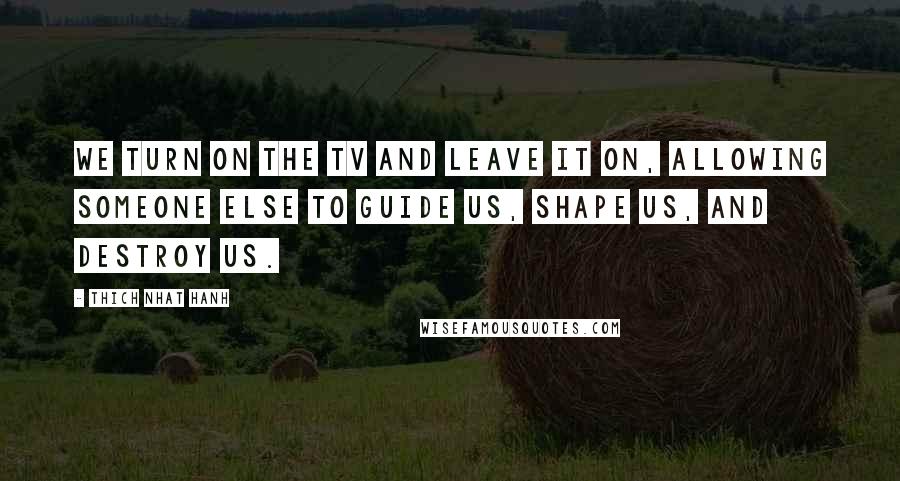 WE TURN ON THE TV AND LEAVE IT ON, ALLOWING SOMEONE ELSE TO GUIDE US, SHAPE US, AND DESTROY US.

- THICH NHAT HANH

WISEFAMOUSQUOTES.COM